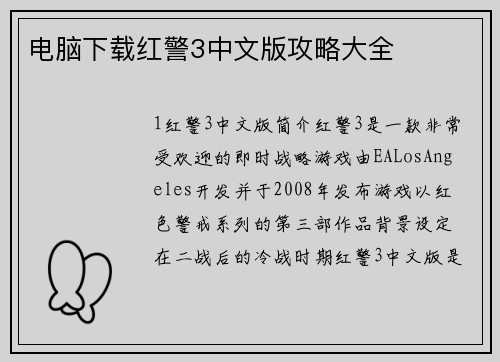 电脑下载红警3中文版攻略大全

1红警3中文版简介红警3是一款非常受欢迎的即时战略游戏由EALosAngeles开发并于2008年发布游戏以红色警戒系列的第三部作品背景设定在二战后的冷战时期红警3中文版是